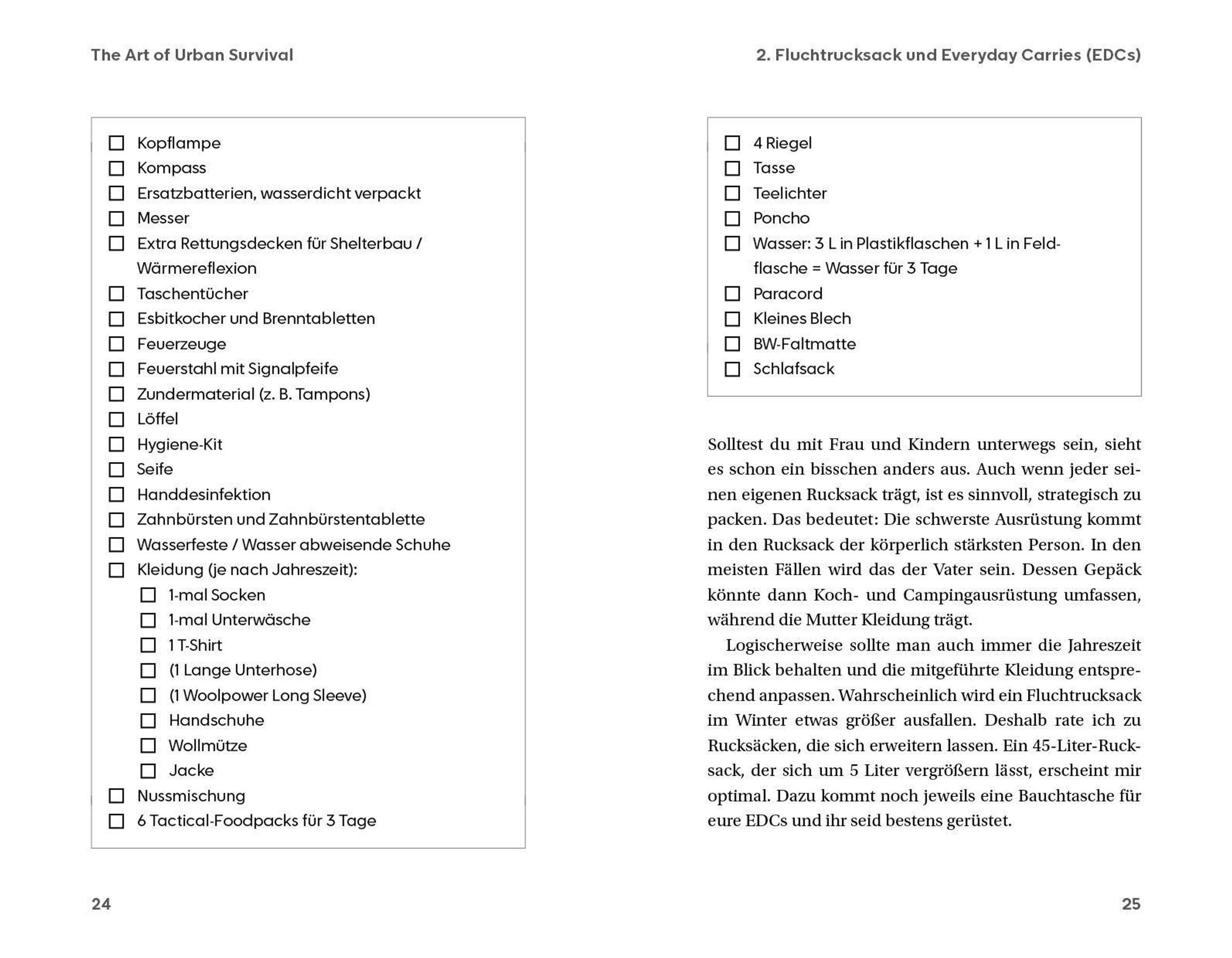 The Art of Urban Survival

☐ Kopflampe
☐ Kompass
☐ Ersatzbatterien, wasserdicht verpackt
☐ Messer
☐ Extra Rettungsdecken für Shelterbau / Wärmereflexion
☐ Taschentücher
☐ Esbitkocher und Brenntabletten
☐ Feuerzeuge
☐ Feuerstahl mit Signalpfeife
☐ Zundermaterial (z. B. Tampons)
☐ Löffel
☐ Hygiene-Kit
☐ Seife
☐ Handdesinfektion
☐ Zahnbürsten und Zahnbürstentablette
☐ Wasserfeste / Wasser abweisende Schuhe
☐ Kleidung (je nach Jahreszeit):
☐ 1-mal Socken
☐ 1-mal Unterwäsche
☐ 1 T-Shirt
☐ (1 Lange Unterhose)
☐ (1 Woolpower Long Sleeve)
☐ Handschuhe
☐ Wollmütze
☐ Jacke
☐ Nussmischung
☐ 6 Tactical-Foodpacks für 3 Tage

24

2. Fluchtrucksack und Everyday Carries (EDCs)

☐ 4 Riegel
☐ Tasse
☐ Teelichter
☐ Poncho
☐ Wasser: 3 L in Plastikflaschen + 1 L in Feldflasche = Wasser für 3 Tage
☐ Paracord
☐ Kleines Blech
☐ BW-Faltmatte
☐ Schlafsack

Solltest du mit Frau und Kindern unterwegs sein, sieht es schon ein bisschen anders aus. Auch wenn jeder seinen eigenen Rucksack trägt, ist es sinnvoll, strategisch zu packen. Das bedeutet: Die schwerste Ausrüstung kommt in den Rucksack der körperlich stärksten Person. In den meisten Fällen wird das der Vater sein. Dessen Gepäck könnte dann Koch- und Campingausrüstung umfassen, während die Mutter Kleidung trägt.

Logischerweise sollte man auch immer die Jahreszeit im Blick behalten und die mitgeführte Kleidung entsprechend anpassen. Wahrscheinlich wird ein Fluchtrucksack im Winter etwas größer ausfallen. Deshalb rate ich zu Rucksäcken, die sich erweitern lassen. Ein 45-Liter-Rucksack, der sich um 5 Liter vergrößern lässt, erscheint mir optimal. Dazu kommt noch jeweils eine Bauchtasche für eure EDCs und ihr seid bestens gerüstet.

25